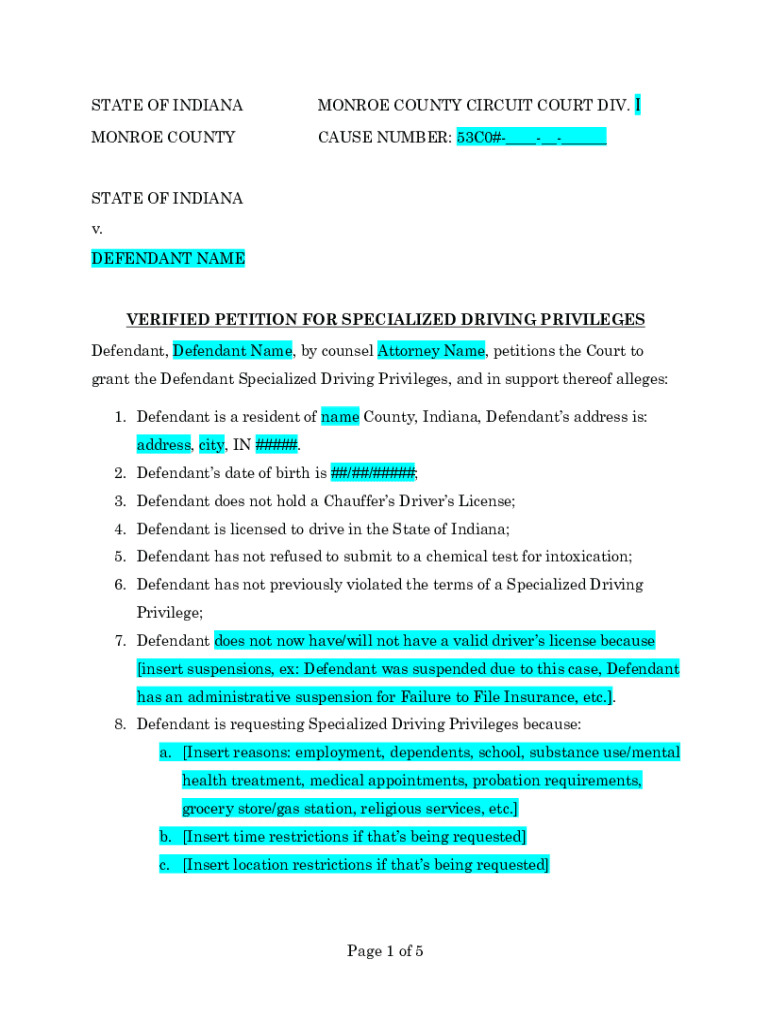 STATE OF INDIANA

MONROE COUNTY

MONROE COUNTY CIRCUIT COURT DIV. I

CAUSE NUMBER: 53C0#-____-__-______

STATE OF INDIANA

v.

DEFENDANT NAME

VERIFIED PETITION FOR SPECIALIZED DRIVING PRIVILEGES

Defendant, Defendant Name, by counsel Attorney Name, petitions the Court to grant the Defendant Specialized Driving Privileges, and in support thereof alleges:

1. Defendant is a resident of name County, Indiana, Defendant's address is: address, city, IN #####.
2. Defendant's date of birth is ##/##/#####;
3. Defendant does not hold a Chauffer's Driver's License;
4. Defendant is licensed to drive in the State of Indiana;
5. Defendant has not refused to submit to a chemical test for intoxication;
6. Defendant has not previously violated the terms of a Specialized Driving Privilege;
7. Defendant does not now have/will not have a valid driver's license because [insert suspensions, ex: Defendant was suspended due to this case, Defendant has an administrative suspension for Failure to File Insurance, etc.].
8. Defendant is requesting Specialized Driving Privileges because:
a. [Insert reasons: employment, dependents, school, substance use/mental health treatment, medical appointments, probation requirements, grocery store/gas station, religious services, etc.]
b. [Insert time restrictions if that's being requested]
c. [Insert location restrictions if that's being requested]

Page 1 of 5